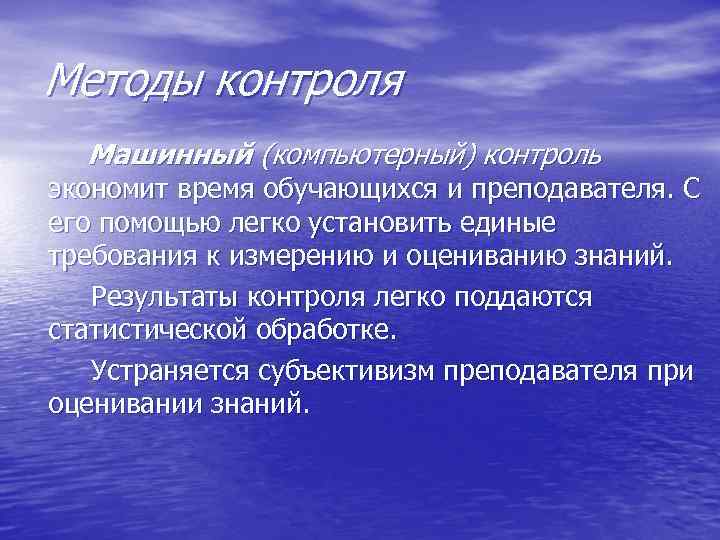 Методы контроля

Машинный (компьютерный) контроль экономит время обучающихся и преподавателя. С его помощью легко установить единые требования к измерению и оцениванию знаний.

Результаты контроля легко поддаются статистической обработке.

Устраняется субъективизм преподавателя при оценивании знаний.